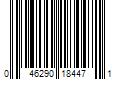 0 46290 18447 1